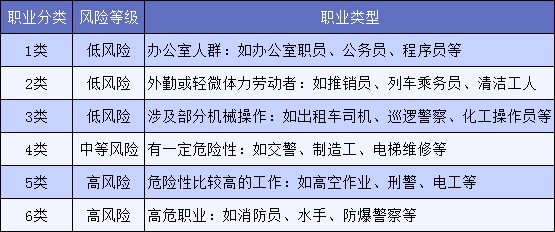 | 职业分类 | 风险等级 | 职业类型 |
|---|---|---|
| 1类 | 低风险 | 办公室人群：如办公室职员、公务员、程序员等 |
| 2类 | 低风险 | 外勤或轻微体力劳动者：如推销员、列车乘务员、清洁工人 |
| 3类 | 低风险 | 涉及部分机械操作：如出租车司机、巡逻警察、化工操作员等 |
| 4类 | 中等风险 | 有一定危险性：如交警、制造工、电梯维修等 |
| 5类 | 高风险 | 危险性比较高的工作：如高空作业、刑警、电工等 |
| 6类 | 高风险 | 高危职业：如消防员、水手、防爆警察等 |